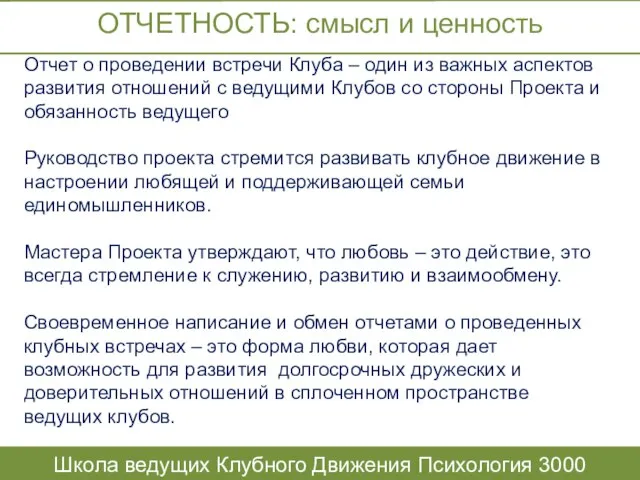 ОТЧЕТНОСТЬ: смысл и ценность

Отчет о проведении встречи Клуба – один из важных аспектов развития отношений с ведущими Клубов со стороны Проекта и обязанность ведущего

Руководство проекта стремится развивать клубное движение в настроении любящей и поддерживающей семьи единомышленников.

Мастера Проекта утверждают, что любовь – это действие, это всегда стремление к служению, развитию и взаимообмену.

Своевременное написание и обмен отчетами о проведенных клубных встречах – это форма любви, которая дает возможность для развития долгосрочных дружеских и доверительных отношений в сплоченном пространстве ведущих клубов.

Школа ведущих Клубного Движения Психология 3000